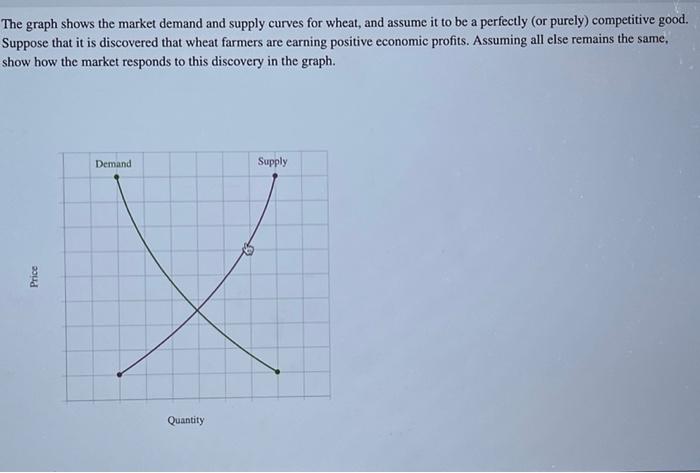 The graph shows the market demand and supply curves for wheat, and assume it to be a perfectly (or purely) competitive good. Suppose that it is discovered that wheat farmers are earning positive economic profits. Assuming all else remains the same, show how the market responds to this discovery in the graph.

Demand

Supply

Price

Quantity